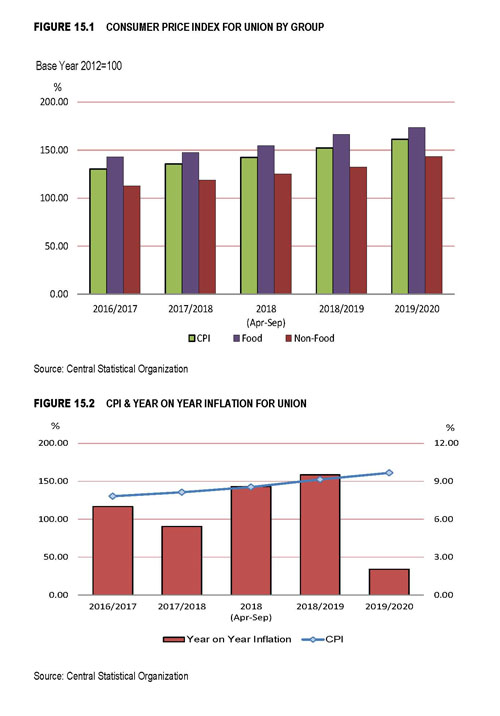 FIGURE 15.1 CONSUMER PRICE INDEX FOR UNION BY GROUP

Base Year 2012=100

%

200.00
150.00
100.00
50.00
0.00

2016/2017
2017/2018
2018 (Apr-Sep)
2018/2019
2019/2020

CPI
Food
Non-Food

Source: Central Statistical Organization

FIGURE 15.2 CPI & YEAR ON YEAR INFLATION FOR UNION

%
200.00
150.00
100.00
50.00
0.00

%
12.00
9.00
6.00
3.00
0.00

2016/2017
2017/2018
2018 (Apr-Sep)
2018/2019
2019/2020

Year on Year Inflation
CPI

Source: Central Statistical Organization